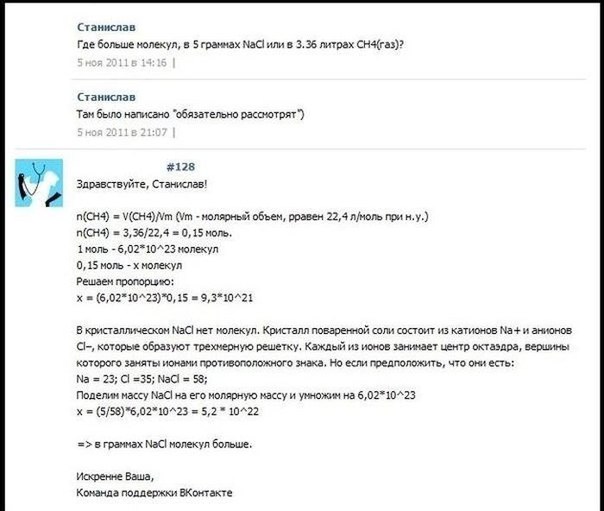 Станислав
Где больше молекул, в 5 граммах NaCl или в 3.36 литрах CH4(газ)?
5 ноя 2011 в 14:16 |

Станислав
Там было написано "обязательно рассмотрят")
5 ноя 2011 в 21:07 |

#128
Здравствуйте, Станислав!

n(CH4) = V(CH4)/Vm (Vm - молярный объем, рравен 22,4 л/моль при н.у.)
n(CH4) = 3,36/22,4 = 0,15 моль.
1 моль - 6,02*10^23 молекул
0,15 моль - x молекул
Решаем пропорцию:
x = (6,02*10^23)*0,15 = 9,3*10^21

В кристаллическом NaCl нет молекул. Кристалл поваренной соли состоит из катионов Na+ и анионов Cl−, которые образуют трехмерную решетку. Каждый из ионов занимает центр октаэдра, вершины которого заняты ионами противоположного знака. Но если предположить, что они есть:
Na = 23; Cl =35; NaCl = 58;
Поделим массу NaCl на его молярную массу и умножим на 6,02*10^23
x = (5/58)*6,02*10^23 = 5,2 * 10^22

=> в граммах NaCl молекул больше.

Искренне Ваша,
Команда поддержки ВКонтакте